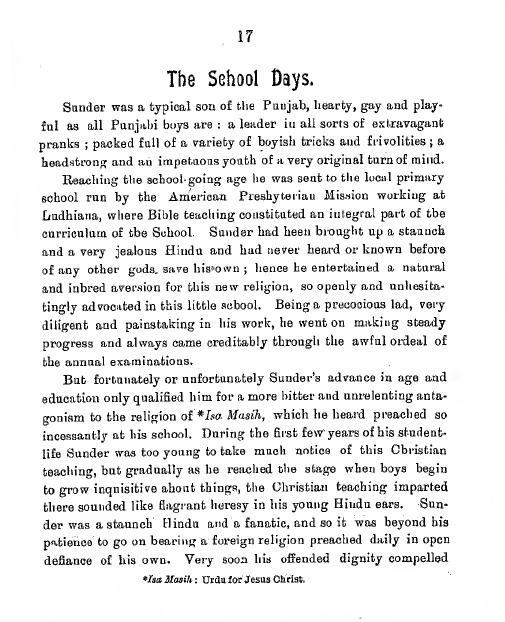 17

The School Days.

Sunder was a typical son of the Punjab, hearty, gay and playful as all Punjabi boys are : a leader in all sorts of extravagant pranks ; packed full of a variety of boyish tricks and frivolities ; a headstrong and an impetuous youth of a very original turn of mind.

Reaching the school-going age he was sent to the local primary school run by the American Presbyterian Mission working at Ludhiana, where Bible teaching constituted an integral part of the curriculum of the School. Sunder had been brought up a staunch and a very jealous Hindu and had never heard or known before of any other gods, save his own ; hence he entertained a natural and inbred aversion for this new religion, so openly and unhesitatingly advocated in this little school. Being a precocious lad, very diligent and painstaking in his work, he went on making steady progress and always came creditably through the awful ordeal of the annual examinations.

But fortunately or unfortunately Sunder's advance in age and education only qualified him for a more bitter and unrelenting antagonism to the religion of *Isa Masih, which he heard preached so incessantly at his school. During the first few years of his student-life Sunder was too young to take much notice of this Christian teaching, but gradually as he reached the stage when boys begin to grow inquisitive about things, the Christian teaching imparted there sounded like flagrant heresy in his young Hindu ears. Sunder was a staunch Hindu and a fanatic, and so it was beyond his patience to go on bearing a foreign religion preached daily in open defiance of his own. Very soon his offended dignity compelled

*Isa Masih : Urdu for Jesus Christ.